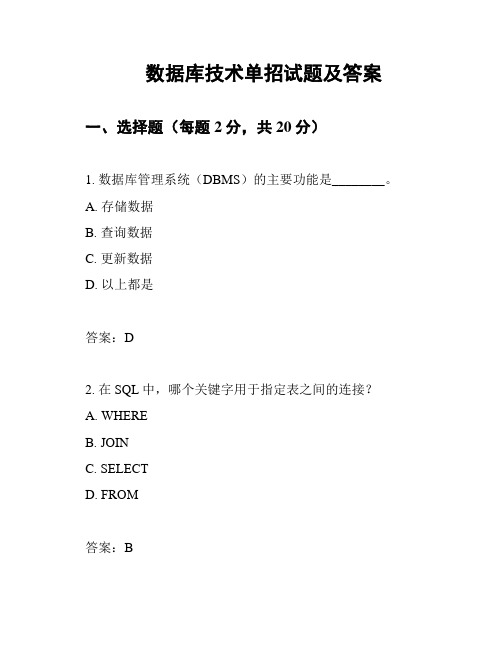 数据库技术单招试题及答案

一、选择题（每题 2 分，共 20 分）

1. 数据库管理系统（DBMS）的主要功能是________。

A. 存储数据

B. 查询数据

C. 更新数据

D. 以上都是

答案：D

2. 在 SQL 中，哪个关键字用于指定表之间的连接？

A. WHERE

B. JOIN

C. SELECT

D. FROM

答案：B